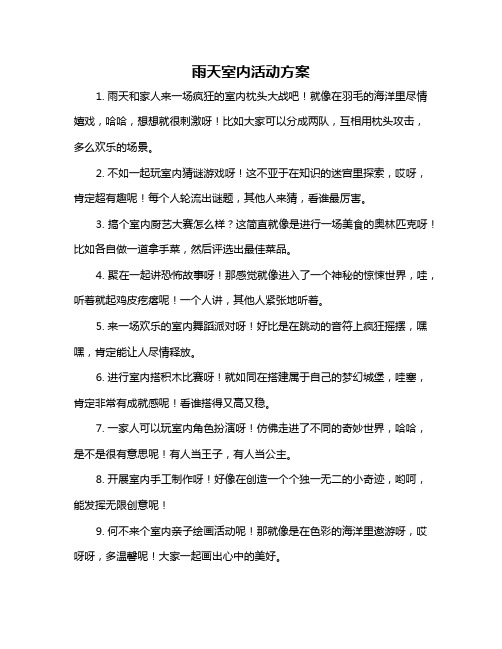 雨天室内活动方案

1. 雨天和家人来一场疯狂的室内枕头大战吧！就像在羽毛的海洋里尽情嬉戏，哈哈，想想就很刺激呀！比如大家可以分成两队，互相用枕头攻击，多么欢乐的场景。

2. 不如一起玩室内猜谜游戏呀！这不亚于在知识的迷宫里探索，哎呀，肯定超有趣呢！每个人轮流出谜题，其他人来猜，看谁最厉害。

3. 搞个室内厨艺大赛怎么样？这简直就像是进行一场美食的奥林匹克呀！比如各自做一道拿手菜，然后评选出最佳菜品。

4. 聚在一起讲恐怖故事呀！那感觉就像进入了一个神秘的惊悚世界，哇，听着就起鸡皮疙瘩呢！一个人讲，其他人紧张地听着。

5. 来一场欢乐的室内舞蹈派对呀！好比是在跳动的音符上疯狂摇摆，嘿嘿，肯定能让人尽情释放。

6. 进行室内搭积木比赛呀！就如同在搭建属于自己的梦幻城堡，哇塞，肯定非常有成就感呢！看谁搭得又高又稳。

7. 一家人可以玩室内角色扮演呀！仿佛走进了不同的奇妙世界，哈哈，是不是很有意思呢！有人当王子，有人当公主。

8. 开展室内手工制作呀！好像在创造一个个独一无二的小奇迹，哟呵，能发挥无限创意呢！

9. 何不来个室内亲子绘画活动呢！那就像是在色彩的海洋里遨游呀，哎呀呀，多温馨呢！大家一起画出心中的美好。